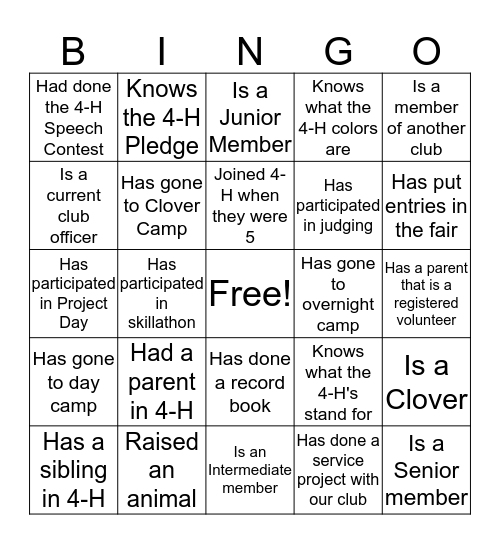 | B | I | N | G | O |
|---|---|---|---|---|
| Had done the 4-H Speech Contest | Knows the 4-H Pledge | Is a Junior Member | Knows what the 4-H colors are | Is a member of another club |
| Is a current club officer | Has gone to Clover Camp | Joined 4-H when they were 5 | Has participated in judging | Has put entries in the fair |
| Has participated in Project Day | Has participated in skillathon | Free! | Has gone to overnight camp | Has a parent that is a registered volunteer |
| Has gone to day camp | Had a parent in 4-H | Has done a record book | Knows what the 4-H's stand for | Is a Clover |
| Has a sibling in 4-H | Raised an animal | Is an Intermediate member | Has done a service project with our club | Is a Senior member |